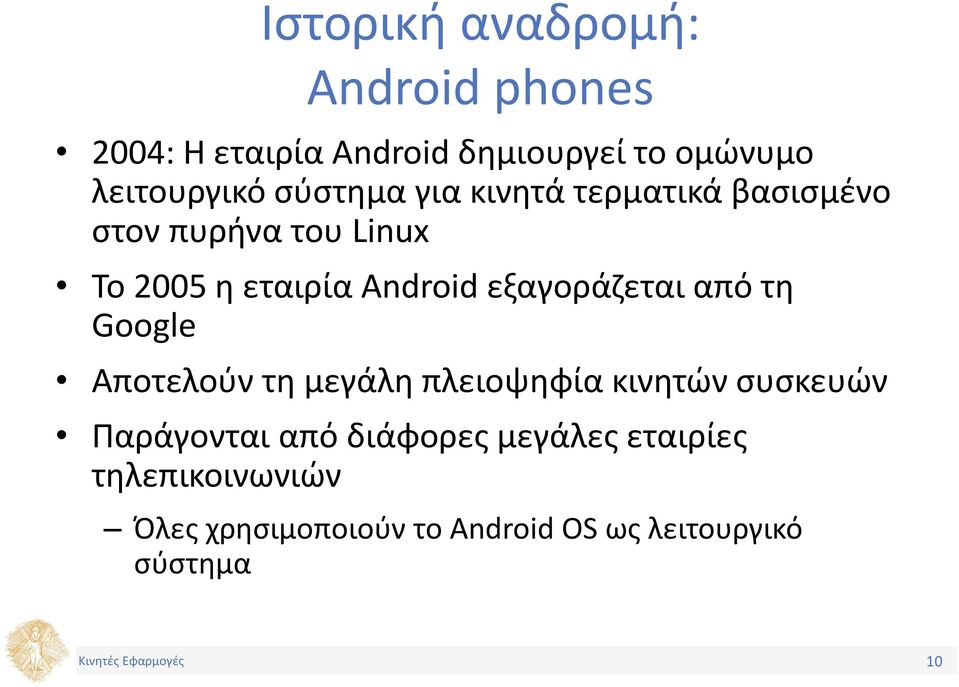 Ιστορική αναδρομή: Android phones

• 2004: Η εταιρία Android δημιουργεί το ομώνυμο λειτουργικό σύστημα για κινητά τερματικά βασισμένο στον πυρήνα του Linux

• Το 2005 η εταιρία Android εξαγοράζεται από τη Google

• Αποτελούν τη μεγάλη πλειοψηφία κινητών συσκευών

• Παράγονται από διάφορες μεγάλες εταιρίες τηλεπικοινωνιών

– Όλες χρησιμοποιούν το Android OS ως λειτουργικό σύστημα

Κινητές Εφαρμογές

10